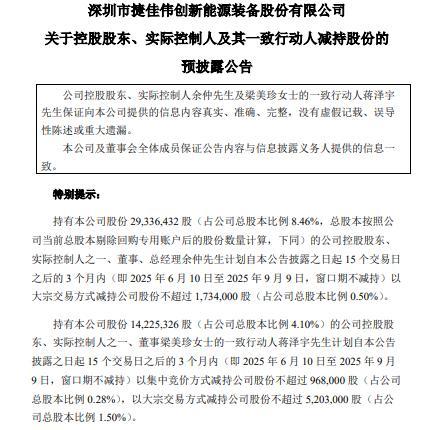 深圳市捷佳伟创新能源装备股份有限公司

关于控股股东、实际控制人及其一致行动人减持股份的

预披露公告

公司控股股东、实际控制人余仲先生及梁美珍女士的一致行动人蒋泽宇先生保证向本公司提供的信息内容真实、准确、完整，没有虚假记载、误导性陈述或重大遗漏。

本公司及董事会全体成员保证公告内容与信息披露义务人提供的信息一致。

特别提示：

持有本公司股份 29,336,432 股（占公司总股本比例 8.46%，总股本按照公司当前总股本剔除回购专用账户后的股份数量计算，下同）的公司控股股东、实际控制人之一、董事、总经理余仲先生计划自本公告披露之日起 15 个交易日之后的 3 个月内（即 2025 年 6 月 10 日至 2025 年 9 月 9 日，窗口期不减持）以大宗交易方式减持公司股份不超过 1,734,000 股（占公司总股本比例 0.50%）。

持有本公司股份 14,225,326 股（占公司总股本比例 4.10%）的公司控股股东、实际控制人之一、董事梁美珍女士的一致行动人蒋泽宇先生计划自本公告披露之日起 15 个交易日之后的 3 个月内（即 2025 年 6 月 10 日至 2025 年 9 月 9 日，窗口期不减持）以集中竞价方式减持公司股份不超过 968,000 股（占公司总股本比例 0.28%），以大宗交易方式减持公司股份不超过 5,203,000 股（占公司总股本比例 1.50%）。